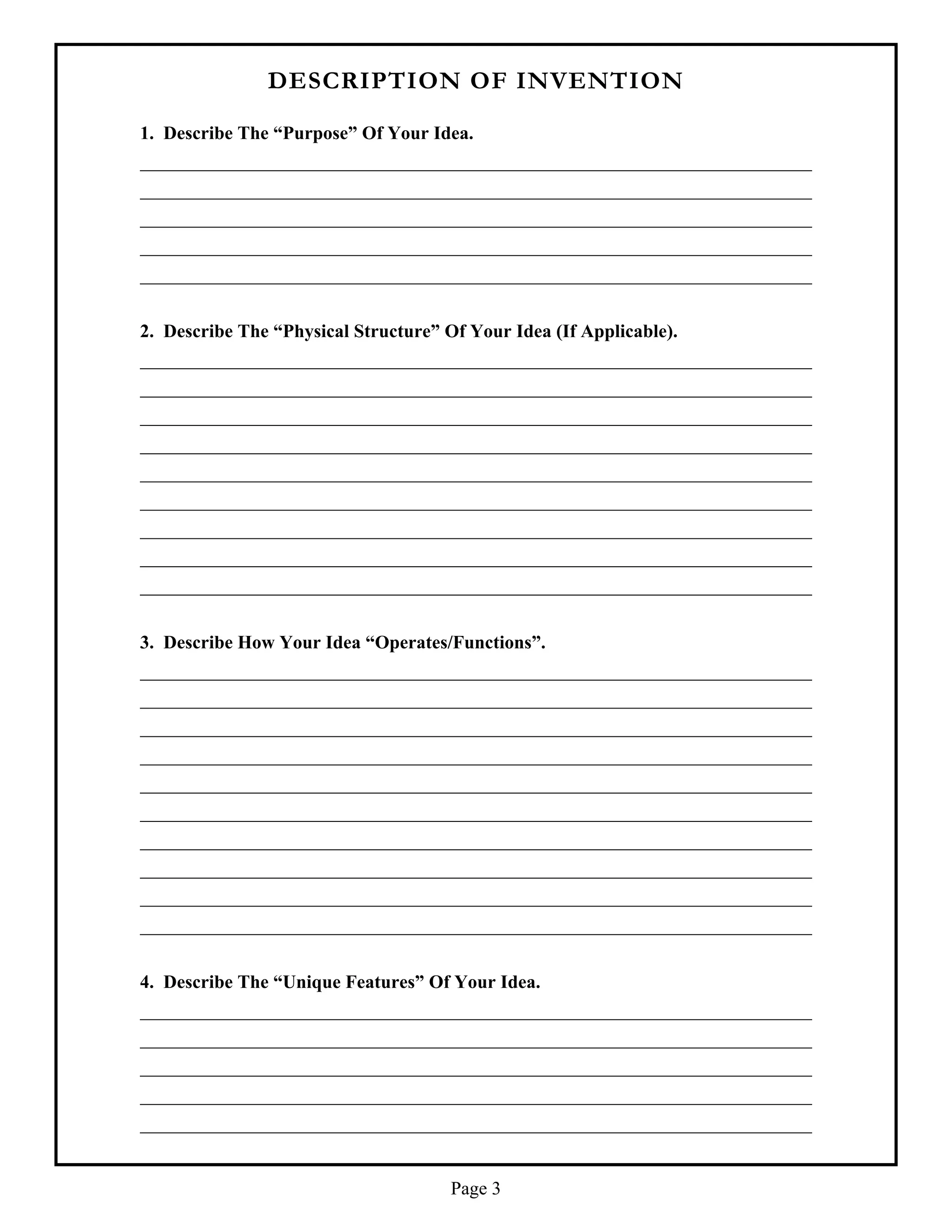 DESCRIPTION OF INVENTION

1. Describe The "Purpose" Of Your Idea.

____
____
____
____
____

2. Describe The "Physical Structure" Of Your Idea (If Applicable).

____
____
____
____
____
____
____
____
____

3. Describe How Your Idea "Operates/Functions".

____
____
____
____
____
____
____
____
____
____

4. Describe The "Unique Features" Of Your Idea.

____
____
____
____
____

Page 3